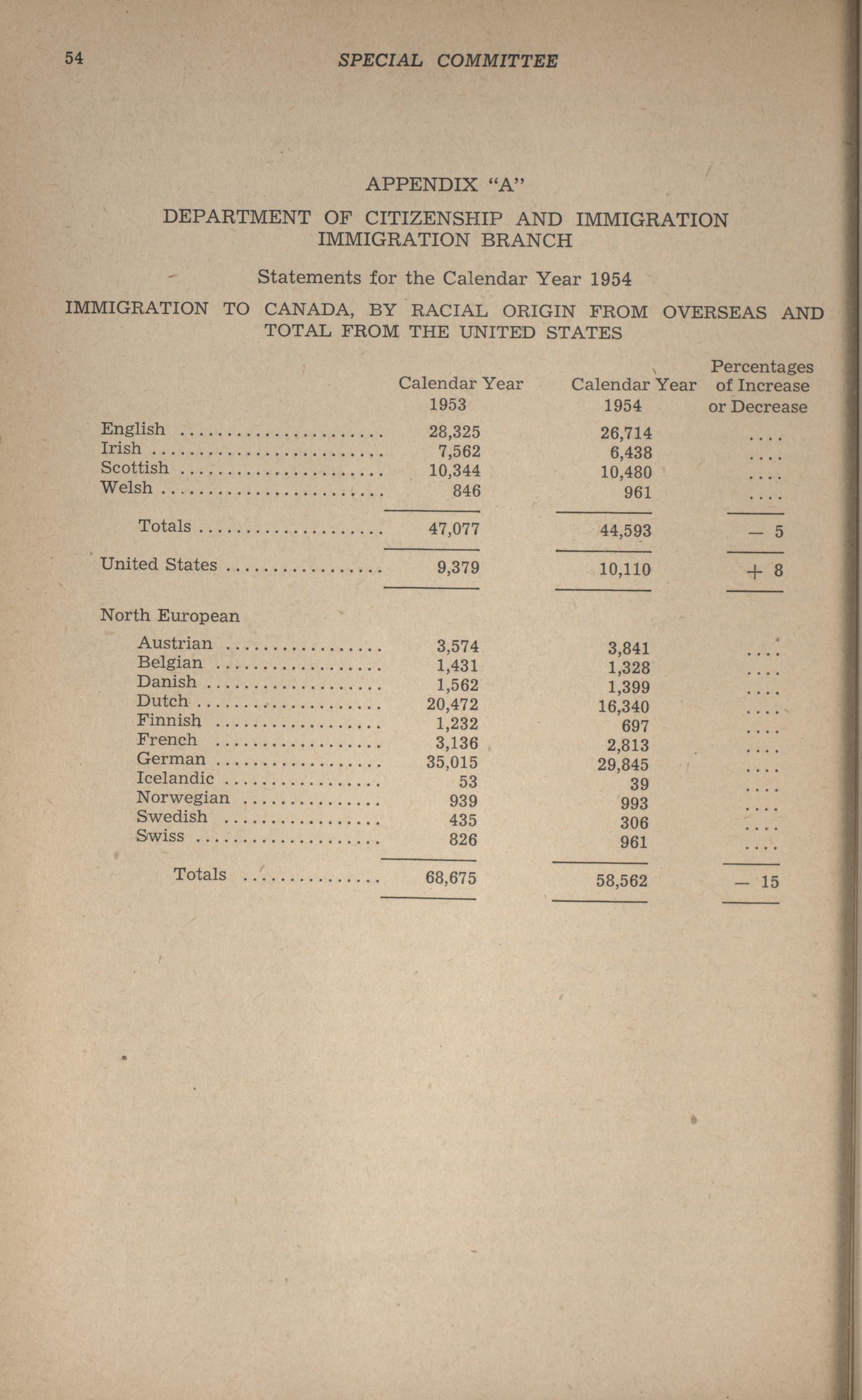 54 SPECIAL COMMITTEE

APPENDIX "A"

DEPARTMENT OF CITIZENSHIP AND IMMIGRATION
IMMIGRATION BRANCH

Statements for the Calendar Year 1954

IMMIGRATION TO CANADA, BY RACIAL ORIGIN FROM OVERSEAS AND TOTAL FROM THE UNITED STATES

| | Calendar Year 1953 | Calendar Year 1954 | Percentages of Increase or Decrease |
|---|---|---|---|
| English | 28,325 | 26,714 | .... |
| Irish | 7,562 | 6,438 | .... |
| Scottish | 10,344 | 10,480 | .... |
| Welsh | 846 | 961 | .... |
| Totals | 47,077 | 44,593 | — 5 |
| United States | 9,379 | 10,110 | + 8 |
| North European | | | |
| Austrian | 3,574 | 3,841 | .... |
| Belgian | 1,431 | 1,328 | .... |
| Danish | 1,562 | 1,399 | .... |
| Dutch | 20,472 | 16,340 | .... |
| Finnish | 1,232 | 697 | .... |
| French | 3,136 | 2,813 | .... |
| German | 35,015 | 29,845 | .... |
| Icelandic | 53 | 39 | .... |
| Norwegian | 939 | 993 | .... |
| Swedish | 435 | 306 | .... |
| Swiss | 826 | 961 | .... |
| Totals | 68,675 | 58,562 | — 15 |